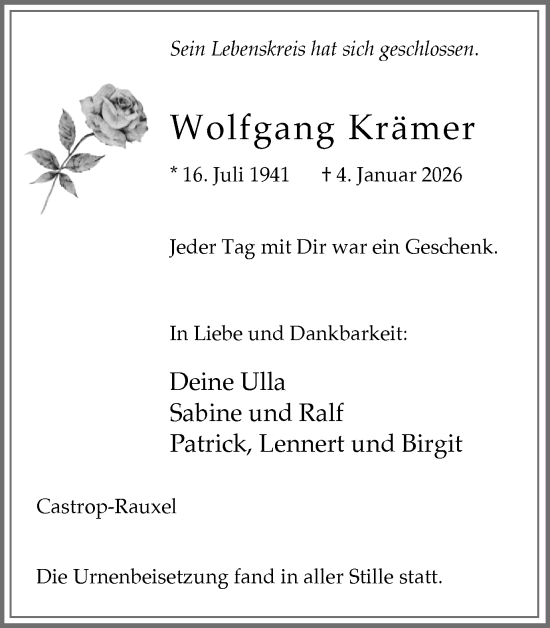 Sein Lebenskreis hat sich geschlossen.

Wolfgang Krämer

* 16. Juli 1941 † 4. Januar 2026

Jeder Tag mit Dir war ein Geschenk.

In Liebe und Dankbarkeit:

Deine Ulla
Sabine und Ralf
Patrick, Lennert und Birgit

Castrop-Rauxel

Die Urnenbeisetzung fand in aller Stille statt.